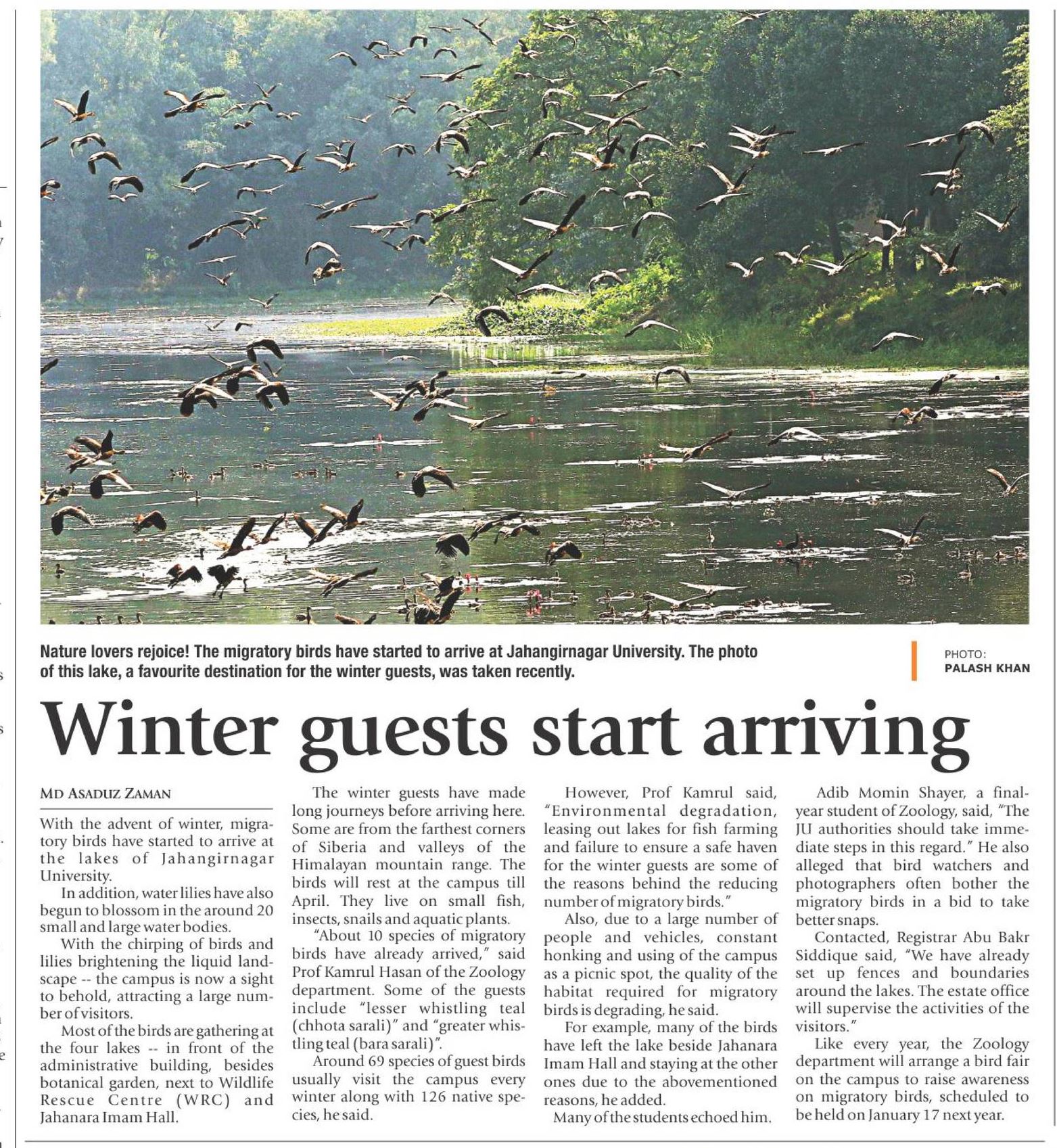 Nature lovers rejoice! The migratory birds have started to arrive at Jahangirnagar University. The photo of this lake, a favourite destination for the winter guests, was taken recently.

PHOTO: PALASH KHAN

Winter guests start arriving

MD ASADUZ ZAMAN

With the advent of winter, migratory birds have started to arrive at the lakes of Jahangirnagar University.

In addition, water lilies have also begun to blossom in the around 20 small and large water bodies.

With the chirping of birds and lilies brightening the liquid landscape -- the campus is now a sight to behold, attracting a large number of visitors.

Most of the birds are gathering at the four lakes -- in front of the administrative building, besides botanical garden, next to Wildlife Rescue Centre (WRC) and Jahanara Imam Hall.

The winter guests have made long journeys before arriving here. Some are from the farthest corners of Siberia and valleys of the Himalayan mountain range. The birds will rest at the campus till April. They live on small fish, insects, snails and aquatic plants.

"About 10 species of migratory birds have already arrived," said Prof Kamrul Hasan of the Zoology department. Some of the guests include "lesser whistling teal (chhota sarali)" and "greater whistling teal (bara sarali)".

Around 69 species of guest birds usually visit the campus every winter along with 126 native species, he said.

However, Prof Kamrul said, "Environmental degradation, leasing out lakes for fish farming and failure to ensure a safe haven for the winter guests are some of the reasons behind the reducing number of migratory birds."

Also, due to a large number of people and vehicles, constant honking and using of the campus as a picnic spot, the quality of the habitat required for migratory birds is degrading, he said.

For example, many of the birds have left the lake beside Jahanara Imam Hall and staying at the other ones due to the abovementioned reasons, he added.

Many of the students echoed him.

Adib Momin Shayer, a final-year student of Zoology, said, "The JU authorities should take immediate steps in this regard." He also alleged that bird watchers and photographers often bother the migratory birds in a bid to take better snaps.

Contacted, Registrar Abu Bakr Siddique said, "We have already set up fences and boundaries around the lakes. The estate office will supervise the activities of the visitors."

Like every year, the Zoology department will arrange a bird fair on the campus to raise awareness on migratory birds, scheduled to be held on January 17 next year.